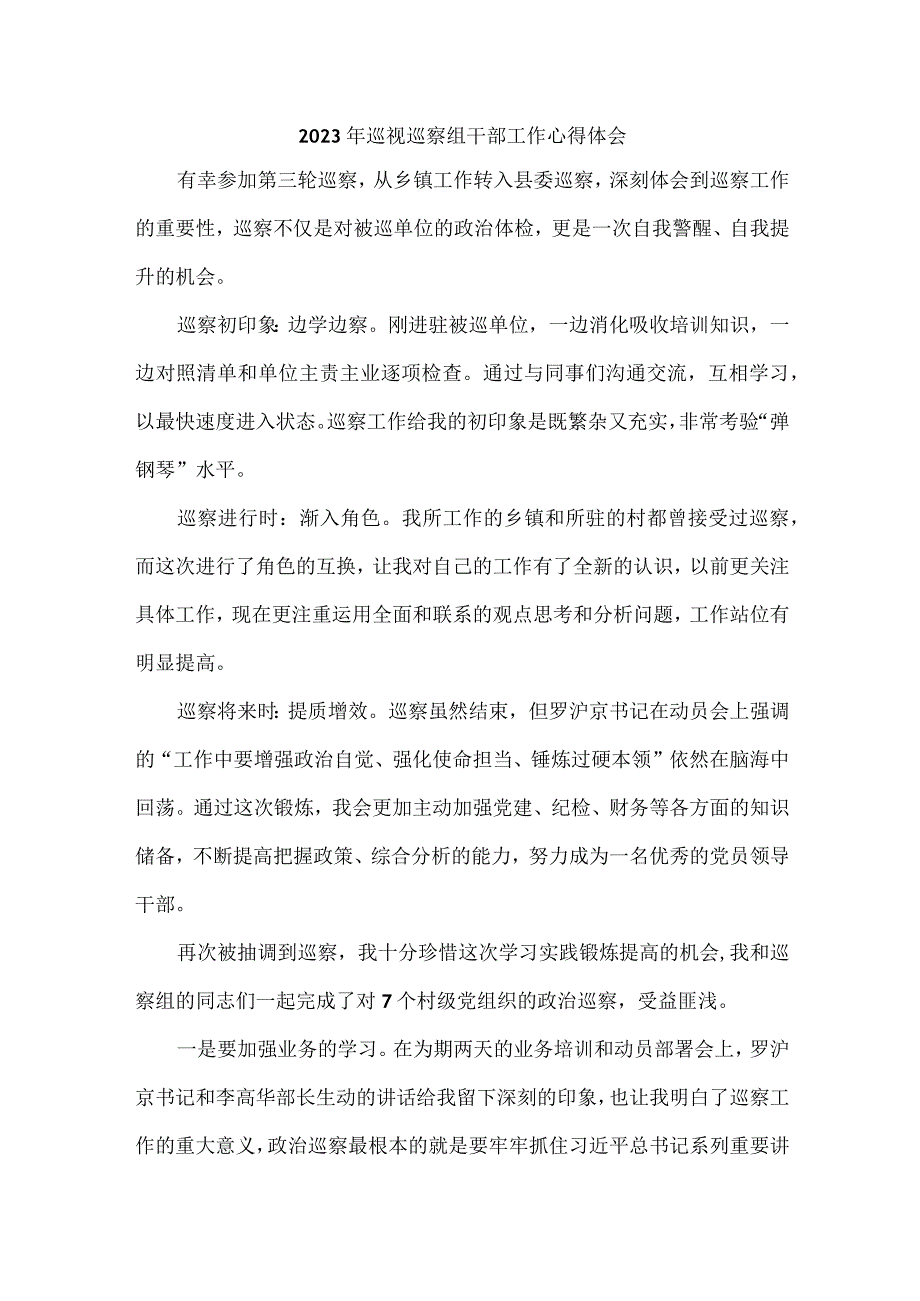 2023年巡视巡察组干部工作心得体会

有幸参加第三轮巡察，从乡镇工作转入县委巡察，深刻体会到巡察工作的重要性，巡察不仅是对被巡单位的政治体检，更是一次自我警醒、自我提升的机会。

巡察初印象：边学边察。刚进驻被巡单位，一边消化吸收培训知识，一边对照清单和单位主责主业逐项检查。通过与同事们沟通交流，互相学习，以最快速度进入状态。巡察工作给我的初印象是既繁杂又充实，非常考验“弹钢琴”水平。

巡察进行时：渐入角色。我所工作的乡镇和所驻的村都曾接受过巡察，而这次进行了角色的互换，让我对自己的工作有了全新的认识，以前更关注具体工作，现在更注重运用全面和联系的观点思考和分析问题，工作站位有明显提高。

巡察将来时：提质增效。巡察虽然结束，但罗沪京书记在动员会上强调的“工作中要增强政治自觉、强化使命担当、锤炼过硬本领”依然在脑海中回荡。通过这次锻炼，我会更加主动加强党建、纪检、财务等各方面的知识储备，不断提高把握政策、综合分析的能力，努力成为一名优秀的党员领导干部。

再次被抽调到巡察，我十分珍惜这次学习实践锻炼提高的机会，我和巡察组的同志们一起完成了对7个村级党组织的政治巡察，受益匪浅。

一是要加强业务的学习。在为期两天的业务培训和动员部署会上，罗沪京书记和李高华部长生动的讲话给我留下深刻的印象，也让我明白了巡察工作的重大意义，政治巡察最根本的就是要牢牢抓住习近平总书记系列重要讲